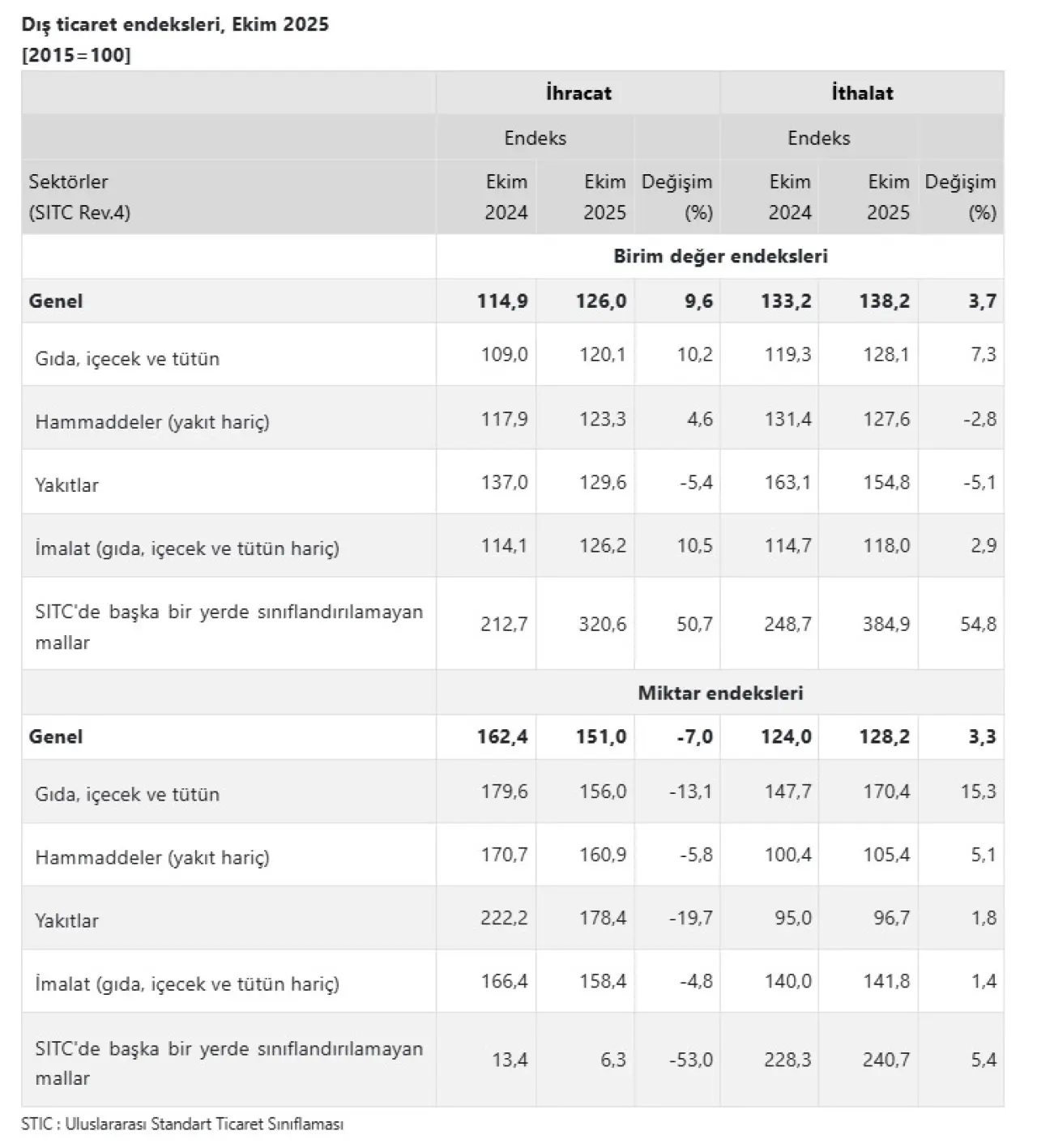 Dış ticaret endeksleri, Ekim 2025
[2015=100]

| | İhracat | | | İthalat | | |
|---|---|---|---|---|---|---|
| | Endeks | | | Endeks | | |
| Sektörler (SITC Rev.4) | Ekim 2024 | Ekim 2025 | Değişim (%) | Ekim 2024 | Ekim 2025 | Değişim (%) |
| | Birim değer endeksleri | | | | | |
| **Genel** | **114,9** | **126,0** | **9,6** | **133,2** | **138,2** | **3,7** |
| Gıda, içecek ve tütün | 109,0 | 120,1 | 10,2 | 119,3 | 128,1 | 7,3 |
| Hammaddeler (yakıt hariç) | 117,9 | 123,3 | 4,6 | 131,4 | 127,6 | -2,8 |
| Yakıtlar | 137,0 | 129,6 | -5,4 | 163,1 | 154,8 | -5,1 |
| İmalat (gıda, içecek ve tütün hariç) | 114,1 | 126,2 | 10,5 | 114,7 | 118,0 | 2,9 |
| SITC'de başka bir yerde sınıflandırılamayan mallar | 212,7 | 320,6 | 50,7 | 248,7 | 384,9 | 54,8 |
| | Miktar endeksleri | | | | | |
| **Genel** | **162,4** | **151,0** | **-7,0** | **124,0** | **128,2** | **3,3** |
| Gıda, içecek ve tütün | 179,6 | 156,0 | -13,1 | 147,7 | 170,4 | 15,3 |
| Hammaddeler (yakıt hariç) | 170,7 | 160,9 | -5,8 | 100,4 | 105,4 | 5,1 |
| Yakıtlar | 222,2 | 178,4 | -19,7 | 95,0 | 96,7 | 1,8 |
| İmalat (gıda, içecek ve tütün hariç) | 166,4 | 158,4 | -4,8 | 140,0 | 141,8 | 1,4 |
| SITC'de başka bir yerde sınıflandırılamayan mallar | 13,4 | 6,3 | -53,0 | 228,3 | 240,7 | 5,4 |

STIC : Uluslararası Standart Ticaret Sınıflaması